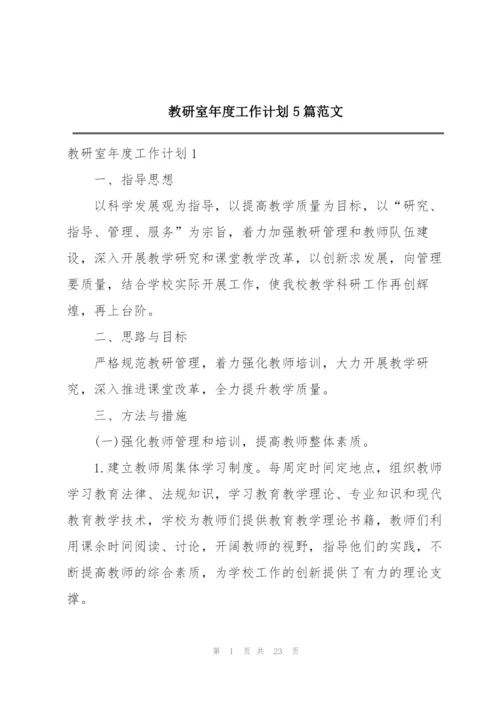 教研室年度工作计划5篇范文

教研室年度工作计划1

一、指导思想

以科学发展观为指导，以提高教学质量为目标，以“研究、指导、管理、服务”为宗旨，着力加强教研管理和教师队伍建设，深入开展教学研究和课堂教学改革，以创新求发展，向管理要质量，结合学校实际开展工作，使我校教学科研工作再创辉煌，再上台阶。

二、思路与目标

严格规范教研管理，着力强化教师培训，大力开展教学研究，深入推进课堂改革，全力提升教学质量。

三、方法与措施

(一)强化教师管理和培训，提高教师整体素质。

1.建立教师周集体学习制度。每周定时间定地点，组织教师学习教育法律、法规知识，学习教育教学理论、专业知识和现代教育教学技术，学校为教师们提供教育教学理论书籍，教师们利用课余时间阅读、讨论，开阔教师的视野，指导他们的实践，不断提高教师的综合素质，为学校工作的创新提供了有力的理论支撑。

第 1 页 共 23 页